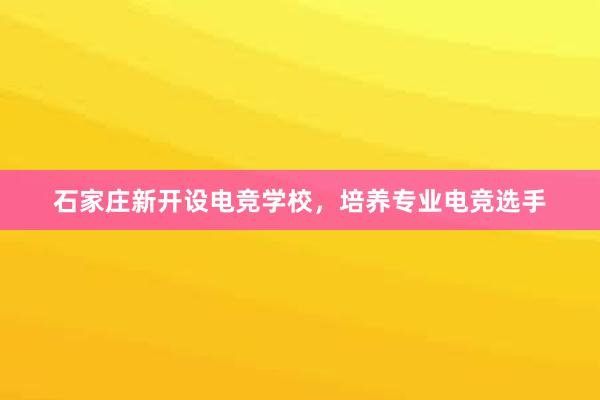 石家庄新开设电竞学校，培养专业电竞选手